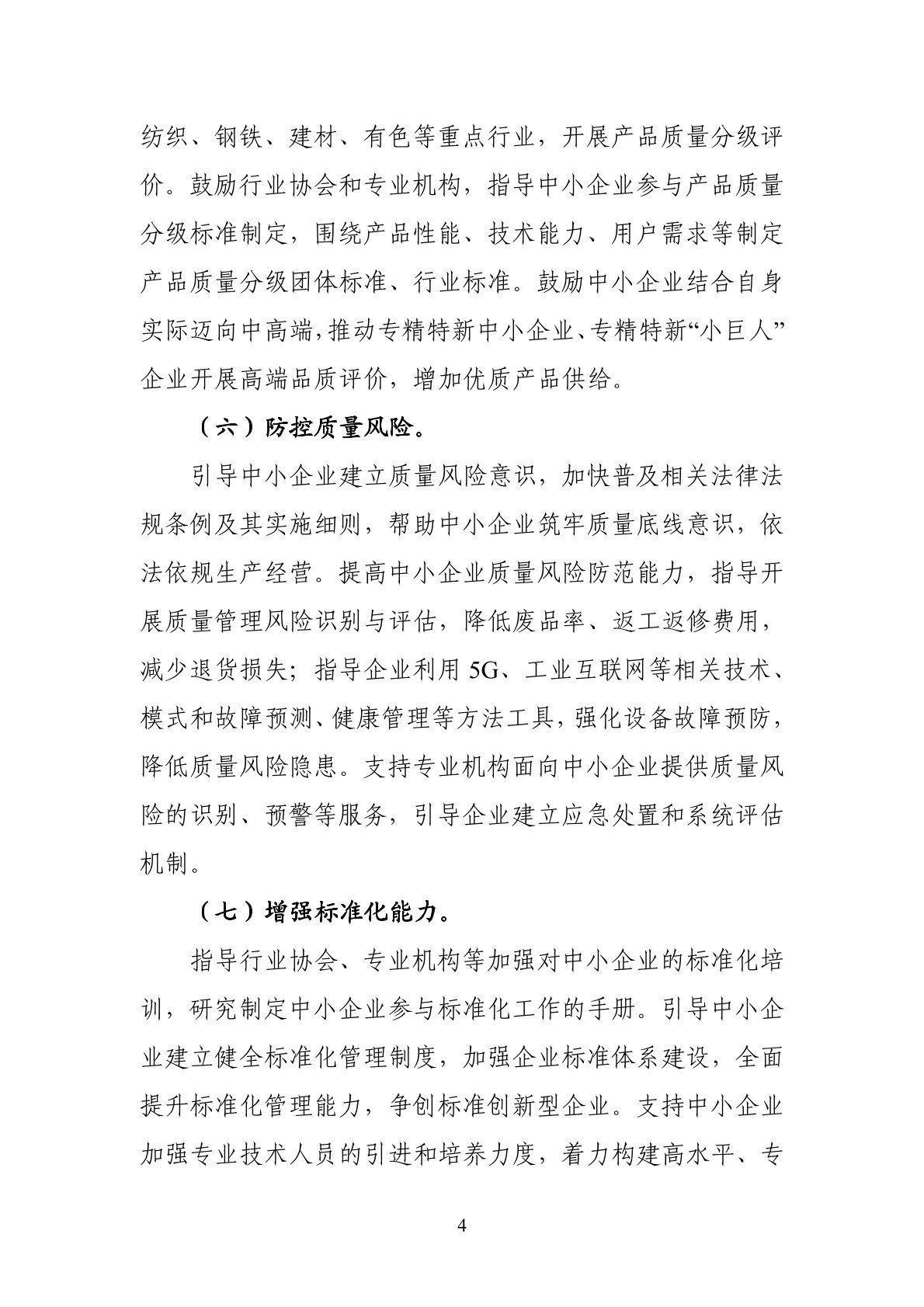 纺织、钢铁、建材、有色等重点行业，开展产品质量分级评价。鼓励行业协会和专业机构，指导中小企业参与产品质量分级标准制定，围绕产品性能、技术能力、用户需求等制定产品质量分级团体标准、行业标准。鼓励中小企业结合自身实际迈向中高端，推动专精特新中小企业、专精特新“小巨人”企业开展高端品质评价，增加优质产品供给。

（六）防控质量风险。

引导中小企业建立质量风险意识，加快普及相关法律法规条例及其实施细则，帮助中小企业筑牢质量底线意识，依法依规生产经营。提高中小企业质量风险防范能力，指导开展质量管理风险识别与评估，降低废品率、返工返修费用，减少退货损失；指导企业利用 5G、工业互联网等相关技术、模式和故障预测、健康管理等方法工具，强化设备故障预防，降低质量风险隐患。支持专业机构面向中小企业提供质量风险的识别、预警等服务，引导企业建立应急处置和系统评估机制。

（七）增强标准化能力。

指导行业协会、专业机构等加强对中小企业的标准化培训，研究制定中小企业参与标准化工作的手册。引导中小企业建立健全标准化管理制度，加强企业标准体系建设，全面提升标准化管理能力，争创标准创新型企业。支持中小企业加强专业技术人员的引进和培养力度，着力构建高水平、专

4